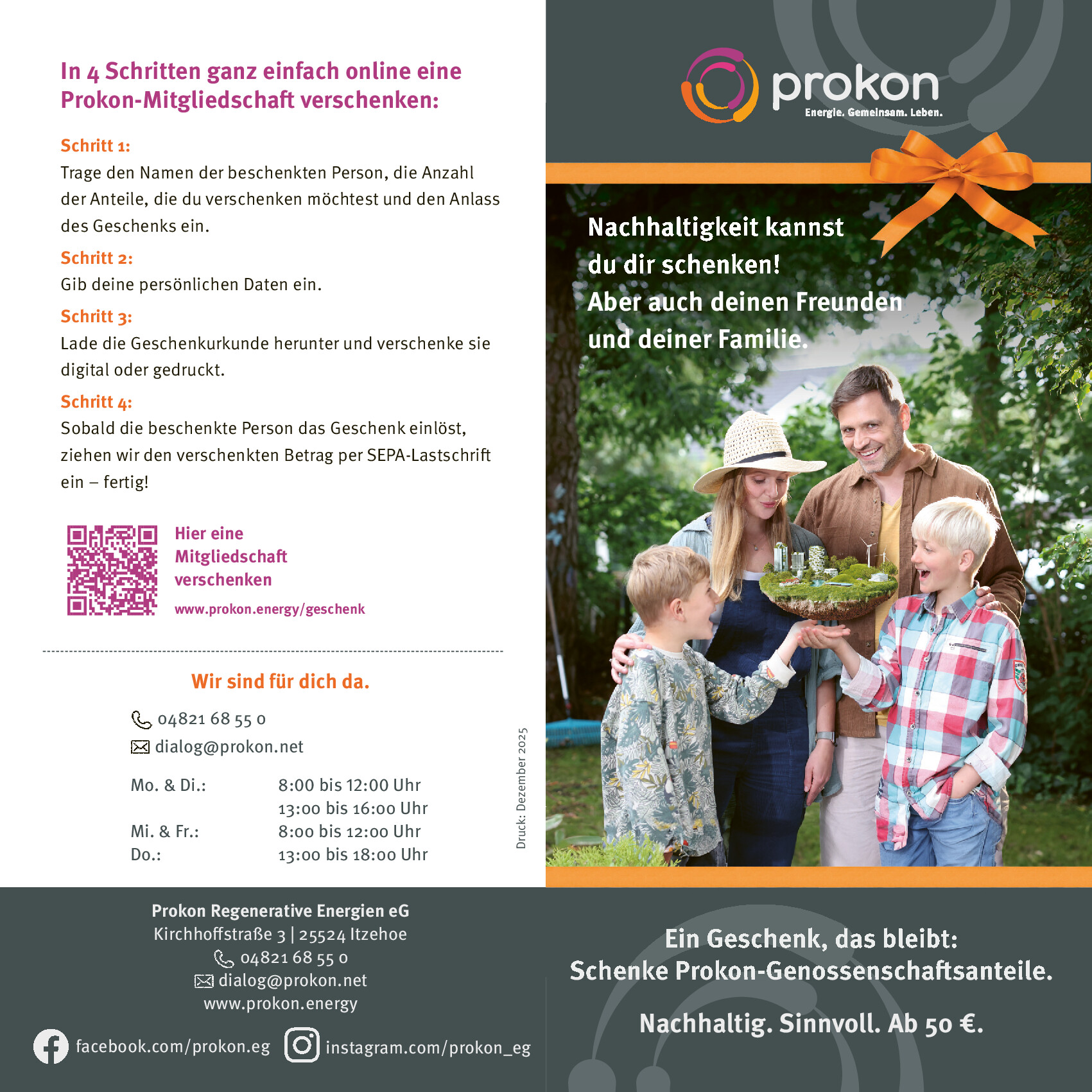 In 4 Schritten ganz einfach online eine Prokon-Mitgliedschaft verschenken:

Schritt 1:
Trage den Namen der beschenkten Person, die Anzahl der Anteile, die du verschenken möchtest und den Anlass des Geschenks ein.

Schritt 2:
Gib deine persönlichen Daten ein.

Schritt 3:
Lade die Geschenkurkunde herunter und verschenke sie digital oder gedruckt.

Schritt 4:
Sobald die beschenkte Person das Geschenk einlöst, ziehen wir den verschenkten Betrag per SEPA-Lastschrift ein – fertig!

Hier eine Mitgliedschaft verschenken
www.prokon.energy/geschenk

Wir sind für dich da.

04821 68 55 0
dialog@prokon.net

Mo. & Di.: 8:00 bis 12:00 Uhr
13:00 bis 16:00 Uhr
Mi. & Fr.: 8:00 bis 12:00 Uhr
Do.: 13:00 bis 18:00 Uhr

Druck: Dezember 2025

Prokon Regenerative Energien eG
Kirchhoffstraße 3 | 25524 Itzehoe
04821 68 55 0
dialog@prokon.net
www.prokon.energy

facebook.com/prokon.eg
instagram.com/prokon_eg

prokon
Energie. Gemeinsam. Leben.

Nachhaltigkeit kannst du dir schenken!
Aber auch deinen Freunden und deiner Familie.

Ein Geschenk, das bleibt:
Schenke Prokon-Genossenschaftsanteile.

Nachhaltig. Sinnvoll. Ab 50 €.